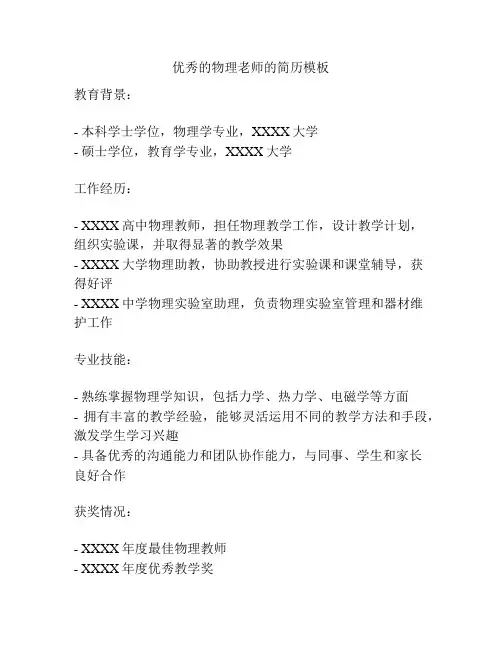 优秀的物理老师的简历模板

教育背景：

- 本科学士学位，物理学专业，XXXX 大学
- 硕士学位，教育学专业，XXXX 大学

工作经历：

- XXXX 高中物理教师，担任物理教学工作，设计教学计划，组织实验课，并取得显著的教学效果
- XXXX 大学物理助教，协助教授进行实验课和课堂辅导，获得好评
- XXXX 中学物理实验室助理，负责物理实验室管理和器材维护工作

专业技能：

- 熟练掌握物理学知识，包括力学、热力学、电磁学等方面
- 拥有丰富的教学经验，能够灵活运用不同的教学方法和手段，激发学生学习兴趣
- 具备优秀的沟通能力和团队协作能力，与同事、学生和家长良好合作

获奖情况：

- XXXX 年度最佳物理教师
- XXXX 年度优秀教学奖